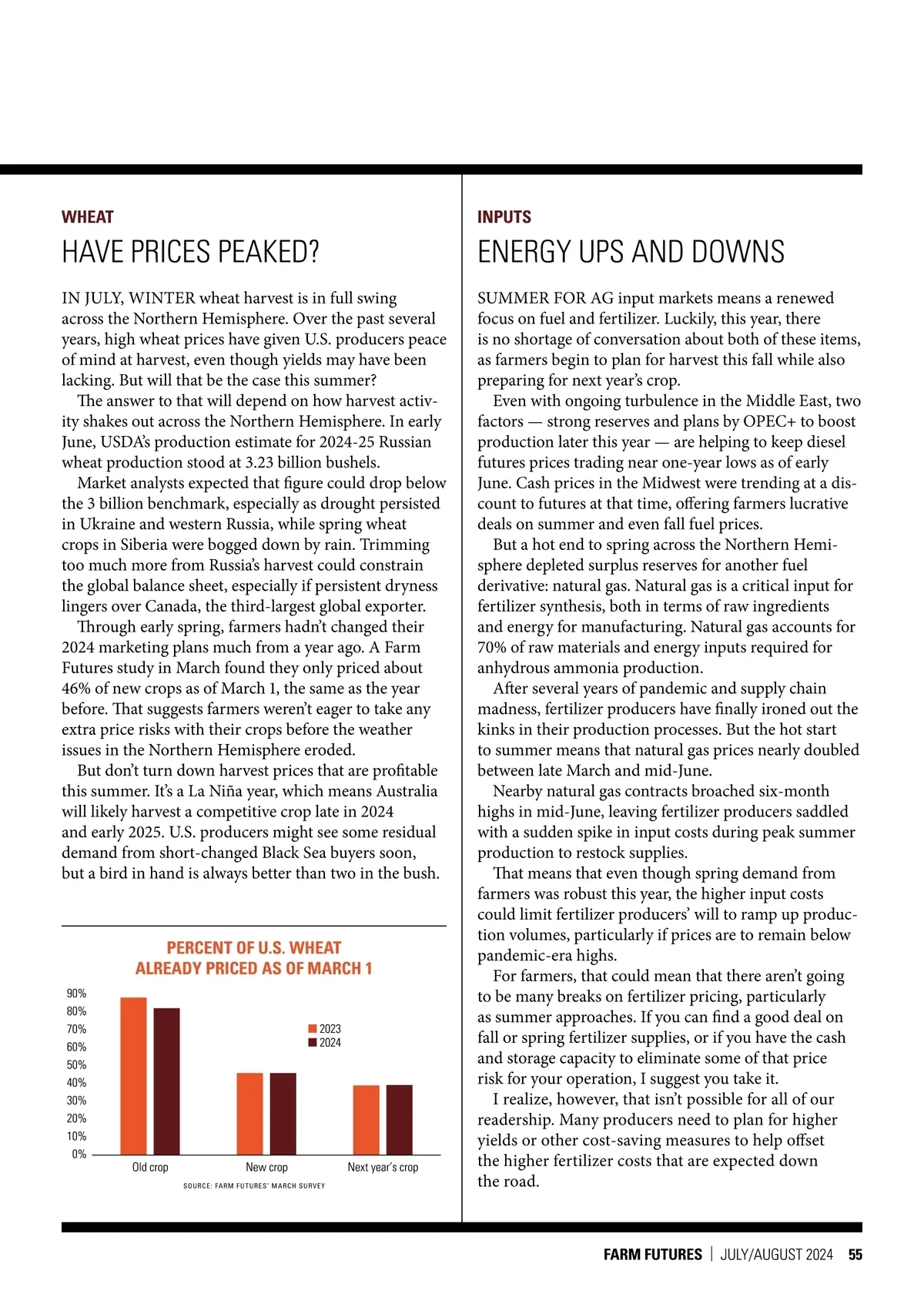 WHEAT

HAVE PRICES PEAKED?

IN JULY, WINTER wheat harvest is in full swing across the Northern Hemisphere. Over the past several years, high wheat prices have given U.S. producers peace of mind at harvest, even though yields may have been lacking. But will that be the case this summer?

The answer to that will depend on how harvest activity shakes out across the Northern Hemisphere. In early June, USDA's production estimate for 2024-25 Russian wheat production stood at 3.23 billion bushels.

Market analysts expected that figure could drop below the 3 billion benchmark, especially as drought persisted in Ukraine and western Russia, while spring wheat crops in Siberia were bogged down by rain. Trimming too much more from Russia's harvest could constrain the global balance sheet, especially if persistent dryness lingers over Canada, the third-largest global exporter.

Through early spring, farmers hadn't changed their 2024 marketing plans much from a year ago. A Farm Futures study in March found they only priced about 46% of new crops as of March 1, the same as the year before. That suggests farmers weren't eager to take any extra price risks with their crops before the weather issues in the Northern Hemisphere eroded.

But don't turn down harvest prices that are profitable this summer. It's a La Niña year, which means Australia will likely harvest a competitive crop late in 2024 and early 2025. U.S. producers might see some residual demand from short-changed Black Sea buyers soon, but a bird in hand is always better than two in the bush.

PERCENT OF U.S. WHEAT ALREADY PRICED AS OF MARCH 1

90%
80%
70%
60%
50%
40%
30%
20%
10%
0%

2023
2024

Old crop
New crop
Next year's crop

SOURCE: FARM FUTURES' MARCH SURVEY

INPUTS

ENERGY UPS AND DOWNS

SUMMER FOR AG input markets means a renewed focus on fuel and fertilizer. Luckily, this year, there is no shortage of conversation about both of these items, as farmers begin to plan for harvest this fall while also preparing for next year's crop.

Even with ongoing turbulence in the Middle East, two factors — strong reserves and plans by OPEC+ to boost production later this year — are helping to keep diesel futures prices trading near one-year lows as of early June. Cash prices in the Midwest were trending at a discount to futures at that time, offering farmers lucrative deals on summer and even fall fuel prices.

But a hot end to spring across the Northern Hemisphere depleted surplus reserves for another fuel derivative: natural gas. Natural gas is a critical input for fertilizer synthesis, both in terms of raw ingredients and energy for manufacturing. Natural gas accounts for 70% of raw materials and energy inputs required for anhydrous ammonia production.

After several years of pandemic and supply chain madness, fertilizer producers have finally ironed out the kinks in their production processes. But the hot start to summer means that natural gas prices nearly doubled between late March and mid-June.

Nearby natural gas contracts broached six-month highs in mid-June, leaving fertilizer producers saddled with a sudden spike in input costs during peak summer production to restock supplies.

That means that even though spring demand from farmers was robust this year, the higher input costs could limit fertilizer producers' will to ramp up production volumes, particularly if prices are to remain below pandemic-era highs.

For farmers, that could mean that there aren't going to be many breaks on fertilizer pricing, particularly as summer approaches. If you can find a good deal on fall or spring fertilizer supplies, or if you have the cash and storage capacity to eliminate some of that price risk for your operation, I suggest you take it.

I realize, however, that isn't possible for all of our readership. Many producers need to plan for higher yields or other cost-saving measures to help offset the higher fertilizer costs that are expected down the road.

FARM FUTURES | JULY/AUGUST 2024 55